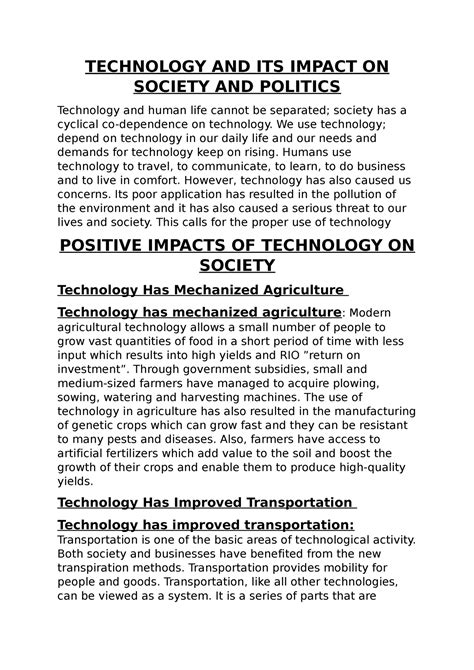 TECHNOLOGY AND ITS IMPACT ON SOCIETY AND POLITICS

Technology and human life cannot be separated; society has a cyclical co-dependence on technology. We use technology; depend on technology in our daily life and our needs and demands for technology keep on rising. Humans use technology to travel, to communicate, to learn, to do business and to live in comfort. However, technology has also caused us concerns. Its poor application has resulted in the pollution of the environment and it has also caused a serious threat to our lives and society. This calls for the proper use of technology

POSITIVE IMPACTS OF TECHNOLOGY ON SOCIETY

Technology Has Mechanized Agriculture

Technology has mechanized agriculture: Modern agricultural technology allows a small number of people to grow vast quantities of food in a short period of time with less input which results into high yields and RIO "return on investment". Through government subsidies, small and medium-sized farmers have managed to acquire plowing, sowing, watering and harvesting machines. The use of technology in agriculture has also resulted in the manufacturing of genetic crops which can grow fast and they can be resistant to many pests and diseases. Also, farmers have access to artificial fertilizers which add value to the soil and boost the growth of their crops and enable them to produce high-quality yields.

Technology Has Improved Transportation

Technology has improved transportation: Transportation is one of the basic areas of technological activity. Both society and businesses have benefited from the new transpiration methods. Transportation provides mobility for people and goods. Transportation, like all other technologies, can be viewed as a system. It is a series of parts that are